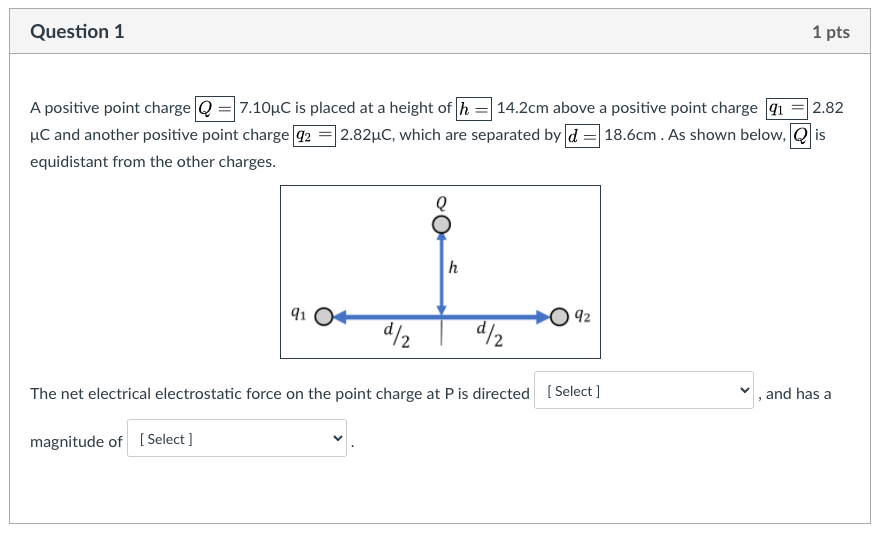 Question 1

1 pts

A positive point charge $Q =$ 7.10μC is placed at a height of $h =$ 14.2cm above a positive point charge $q_1 =$ 2.82 μC and another positive point charge $q_2 =$ 2.82μC, which are separated by $d =$ 18.6cm . As shown below, $Q$ is equidistant from the other charges.

$Q$

$h$

$q_1$

$d/2$

$d/2$

$q_2$

The net electrical electrostatic force on the point charge at P is directed [ Select ] , and has a magnitude of [ Select ] .